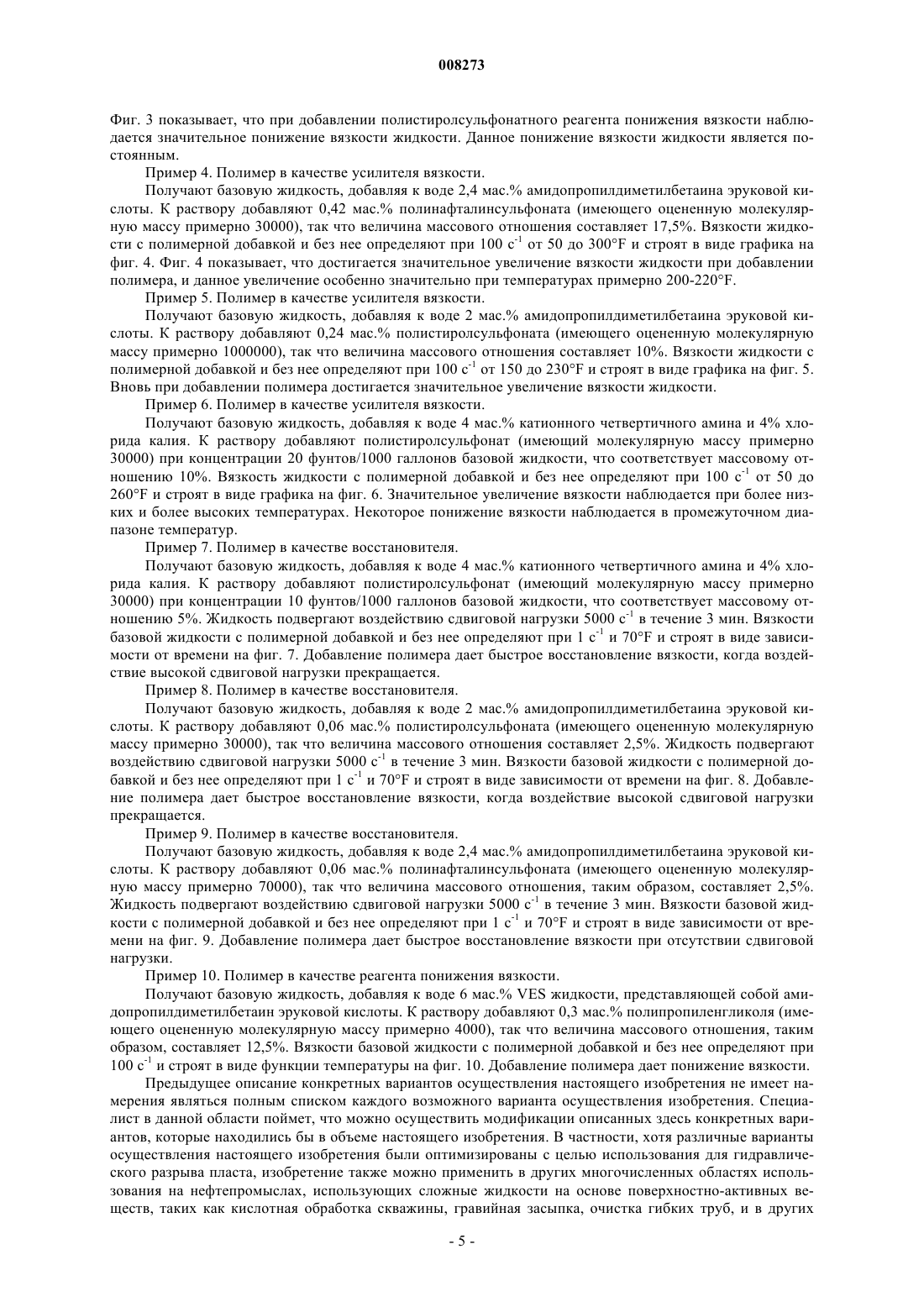 008273

Фиг. 3 показывает, что при добавлении полистиролсульфонатного реагента понижения вязкости наблюдается значительное понижение вязкости жидкости. Данное понижение вязкости жидкости является постоянным.

Пример 4. Полимер в качестве усилителя вязкости.

Получают базовую жидкость, добавляя к воде 2,4 мас.% амидопропилдиметилбетаина эруковой кислоты. К раствору добавляют 0,42 мас.% полинафталинсульфоната (имеющего оцененную молекулярную массу примерно 30000), так что величина массового отношения составляет 17,5%. Вязкости жидкости с полимерной добавкой и без нее определяют при 100 $с^{-1}$ от 50 до 300°F и строят в виде графика на фиг. 4. Фиг. 4 показывает, что достигается значительное увеличение вязкости жидкости при добавлении полимера, и данное увеличение особенно значительно при температурах примерно 200-220°F.

Пример 5. Полимер в качестве усилителя вязкости.

Получают базовую жидкость, добавляя к воде 2 мас.% амидопропилдиметилбетаина эруковой кислоты. К раствору добавляют 0,24 мас.% полистиролсульфоната (имеющего оцененную молекулярную массу примерно 1000000), так что величина массового отношения составляет 10%. Вязкости жидкости с полимерной добавкой и без нее определяют при 100 $с^{-1}$ от 150 до 230°F и строят в виде графика на фиг. 5. Вновь при добавлении полимера достигается значительное увеличение вязкости жидкости.

Пример 6. Полимер в качестве усилителя вязкости.

Получают базовую жидкость, добавляя к воде 4 мас.% катионного четвертичного амина и 4% хлорида калия. К раствору добавляют полистиролсульфонат (имеющий молекулярную массу примерно 30000) при концентрации 20 фунтов/1000 галлонов базовой жидкости, что соответствует массовому отношению 10%. Вязкость жидкости с полимерной добавкой и без нее определяют при 100 $с^{-1}$ от 50 до 260°F и строят в виде графика на фиг. 6. Значительное увеличение вязкости наблюдается при более низких и более высоких температурах. Некоторое понижение вязкости наблюдается в промежуточном диапазоне температур.

Пример 7. Полимер в качестве восстановителя.

Получают базовую жидкость, добавляя к воде 4 мас.% катионного четвертичного амина и 4% хлорида калия. К раствору добавляют полистиролсульфонат (имеющий молекулярную массу примерно 30000) при концентрации 10 фунтов/1000 галлонов базовой жидкости, что соответствует массовому отношению 5%. Жидкость подвергают воздействию сдвиговой нагрузки 5000 $с^{-1}$ в течение 3 мин. Вязкости базовой жидкости с полимерной добавкой и без нее определяют при 1 $с^{-1}$ и 70°F и строят в виде зависимости от времени на фиг. 7. Добавление полимера дает быстрое восстановление вязкости, когда воздействие высокой сдвиговой нагрузки прекращается.

Пример 8. Полимер в качестве восстановителя.

Получают базовую жидкость, добавляя к воде 2 мас.% амидопропилдиметилбетаина эруковой кислоты. К раствору добавляют 0,06 мас.% полистиролсульфоната (имеющего оцененную молекулярную массу примерно 30000), так что величина массового отношения составляет 2,5%. Жидкость подвергают воздействию сдвиговой нагрузки 5000 $с^{-1}$ в течение 3 мин. Вязкости базовой жидкости с полимерной добавкой и без нее определяют при 1 $с^{-1}$ и 70°F и строят в виде зависимости от времени на фиг. 8. Добавление полимера дает быстрое восстановление вязкости, когда воздействие высокой сдвиговой нагрузки прекращается.

Пример 9. Полимер в качестве восстановителя.

Получают базовую жидкость, добавляя к воде 2,4 мас.% амидопропилдиметилбетаина эруковой кислоты. К раствору добавляют 0,06 мас.% полинафталинсульфоната (имеющего оцененную молекулярную массу примерно 70000), так что величина массового отношения, таким образом, составляет 2,5%. Жидкость подвергают воздействию сдвиговой нагрузки 5000 $с^{-1}$ в течение 3 мин. Вязкости базовой жидкости с полимерной добавкой и без нее определяют при 1 $с^{-1}$ и 70°F и строят в виде зависимости от времени на фиг. 9. Добавление полимера дает быстрое восстановление вязкости при отсутствии сдвиговой нагрузки.

Пример 10. Полимер в качестве реагента понижения вязкости.

Получают базовую жидкость, добавляя к воде 6 мас.% VES жидкости, представляющей собой амидопропилдиметилбетаин эруковой кислоты. К раствору добавляют 0,3 мас.% полипропиленгликоля (имеющего оцененную молекулярную массу примерно 4000), так что величина массового отношения, таким образом, составляет 12,5%. Вязкости базовой жидкости с полимерной добавкой и без нее определяют при 100 $с^{-1}$ и строят в виде функции температуры на фиг. 10. Добавление полимера дает понижение вязкости.

Предыдущее описание конкретных вариантов осуществления настоящего изобретения не имеет намерения являться полным списком каждого возможного варианта осуществления изобретения. Специалист в данной области поймет, что можно осуществить модификации описанных здесь конкретных вариантов, которые находились бы в объеме настоящего изобретения. В частности, хотя различные варианты осуществления настоящего изобретения были оптимизированы с целью использования для гидравлического разрыва пласта, изобретение также можно применить в других многочисленных областях использования на нефтепромыслах, использующих сложные жидкости на основе поверхностно-активных веществ, таких как кислотная обработка скважины, гравийная засыпка, очистка гибких труб, и в других

- 5 -